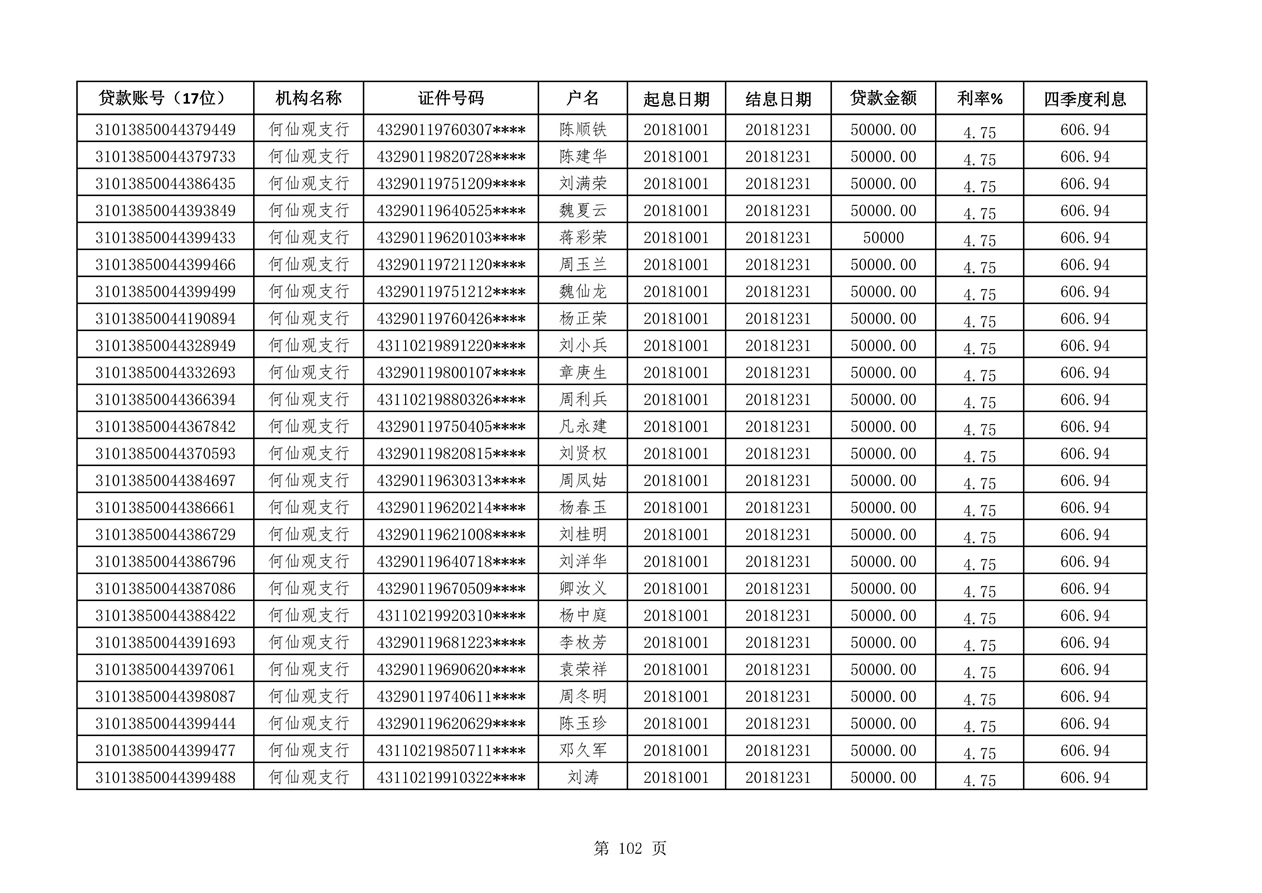 | 贷款账号（17位） | 机构名称 | 证件号码 | 户名 | 起息日期 | 结息日期 | 贷款金额 | 利率% | 四季度利息 |
|---|---|---|---|---|---|---|---|---|
| 31013850044379449 | 何仙观支行 | 43290119760307**** | 陈顺铁 | 20181001 | 20181231 | 50000.00 | 4.75 | 606.94 |
| 31013850044379733 | 何仙观支行 | 43290119820728**** | 陈建华 | 20181001 | 20181231 | 50000.00 | 4.75 | 606.94 |
| 31013850044386435 | 何仙观支行 | 43290119751209**** | 刘满荣 | 20181001 | 20181231 | 50000.00 | 4.75 | 606.94 |
| 31013850044393849 | 何仙观支行 | 43290119640525**** | 魏夏云 | 20181001 | 20181231 | 50000.00 | 4.75 | 606.94 |
| 31013850044399433 | 何仙观支行 | 43290119620103**** | 蒋彩荣 | 20181001 | 20181231 | 50000 | 4.75 | 606.94 |
| 31013850044399466 | 何仙观支行 | 43290119721120**** | 周玉兰 | 20181001 | 20181231 | 50000.00 | 4.75 | 606.94 |
| 31013850044399499 | 何仙观支行 | 43290119751212**** | 魏仙龙 | 20181001 | 20181231 | 50000.00 | 4.75 | 606.94 |
| 31013850044190894 | 何仙观支行 | 43290119760426**** | 杨正荣 | 20181001 | 20181231 | 50000.00 | 4.75 | 606.94 |
| 31013850044328949 | 何仙观支行 | 43110219891220**** | 刘小兵 | 20181001 | 20181231 | 50000.00 | 4.75 | 606.94 |
| 31013850044332693 | 何仙观支行 | 43290119800107**** | 章庚生 | 20181001 | 20181231 | 50000.00 | 4.75 | 606.94 |
| 31013850044366394 | 何仙观支行 | 43110219880326**** | 周利兵 | 20181001 | 20181231 | 50000.00 | 4.75 | 606.94 |
| 31013850044367842 | 何仙观支行 | 43290119750405**** | 凡永建 | 20181001 | 20181231 | 50000.00 | 4.75 | 606.94 |
| 31013850044370593 | 何仙观支行 | 43290119820815**** | 刘贤权 | 20181001 | 20181231 | 50000.00 | 4.75 | 606.94 |
| 31013850044384697 | 何仙观支行 | 43290119630313**** | 周凤姑 | 20181001 | 20181231 | 50000.00 | 4.75 | 606.94 |
| 31013850044386661 | 何仙观支行 | 43290119620214**** | 杨春玉 | 20181001 | 20181231 | 50000.00 | 4.75 | 606.94 |
| 31013850044386729 | 何仙观支行 | 43290119621008**** | 刘桂明 | 20181001 | 20181231 | 50000.00 | 4.75 | 606.94 |
| 31013850044386796 | 何仙观支行 | 43290119640718**** | 刘洋华 | 20181001 | 20181231 | 50000.00 | 4.75 | 606.94 |
| 31013850044387086 | 何仙观支行 | 43290119670509**** | 卿汝义 | 20181001 | 20181231 | 50000.00 | 4.75 | 606.94 |
| 31013850044388422 | 何仙观支行 | 43110219920310**** | 杨中庭 | 20181001 | 20181231 | 50000.00 | 4.75 | 606.94 |
| 31013850044391693 | 何仙观支行 | 43290119681223**** | 李枚芳 | 20181001 | 20181231 | 50000.00 | 4.75 | 606.94 |
| 31013850044397061 | 何仙观支行 | 43290119690620**** | 袁荣祥 | 20181001 | 20181231 | 50000.00 | 4.75 | 606.94 |
| 31013850044398087 | 何仙观支行 | 43290119740611**** | 周冬明 | 20181001 | 20181231 | 50000.00 | 4.75 | 606.94 |
| 31013850044399444 | 何仙观支行 | 43290119620629**** | 陈玉珍 | 20181001 | 20181231 | 50000.00 | 4.75 | 606.94 |
| 31013850044399477 | 何仙观支行 | 43110219850711**** | 邓久军 | 20181001 | 20181231 | 50000.00 | 4.75 | 606.94 |
| 31013850044399488 | 何仙观支行 | 43110219910322**** | 刘涛 | 20181001 | 20181231 | 50000.00 | 4.75 | 606.94 |

第 102 页